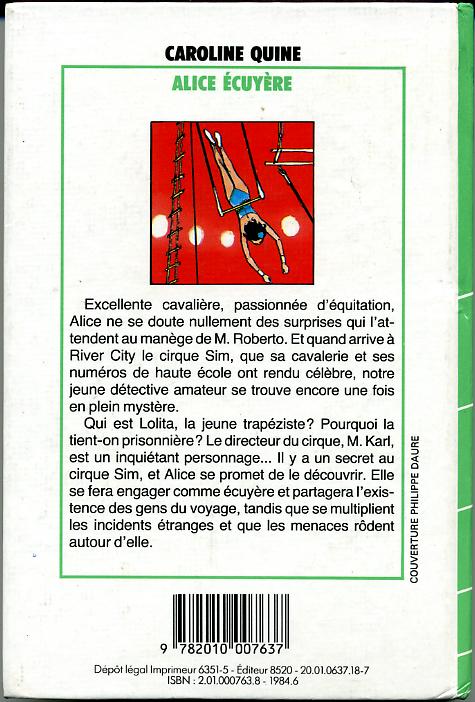 CAROLINE QUINE

ALICE ÉCUYÈRE

Excellente cavalière, passionnée d'équitation, Alice ne se doute nullement des surprises qui l'attendent au manège de M. Roberto. Et quand arrive à River City le cirque Sim, que sa cavalerie et ses numéros de haute école ont rendu célèbre, notre jeune détective amateur se trouve encore une fois en plein mystère.

Qui est Lolita, la jeune trapéziste? Pourquoi la tient-on prisonnière? Le directeur du cirque, M. Karl, est un inquiétant personnage... Il y a un secret au cirque Sim, et Alice se promet de le découvrir. Elle se fera engager comme écuyère et partagera l'existence des gens du voyage, tandis que se multiplient les incidents étranges et que les menaces rôdent autour d'elle.

COUVERTURE PHILIPPE DAURE

9 782010 007637

Dépôt légal Imprimeur 6351-5 - Éditeur 8520 - 20.01.0637.18-7
ISBN : 2.01.000763.8 - 1984.6